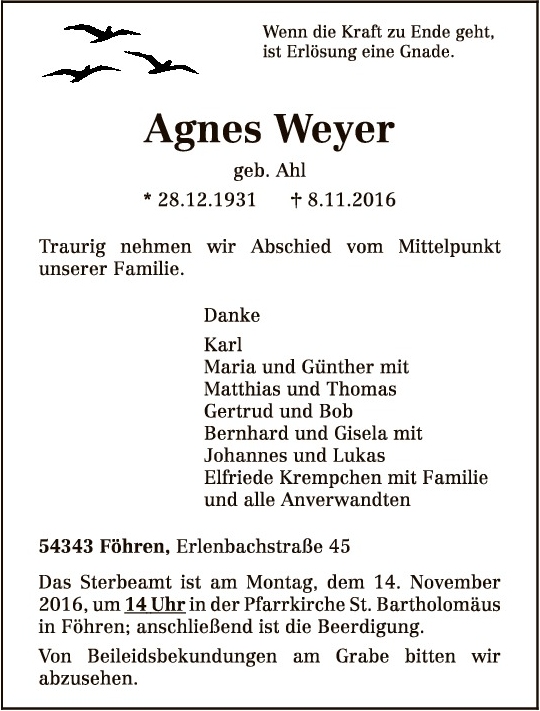 Wenn die Kraft zu Ende geht,
ist Erlösung eine Gnade.

Agnes Weyer

geb. Ahl

* 28.12.1931 † 8.11.2016

Traurig nehmen wir Abschied vom Mittelpunkt unserer Familie.

Danke

Karl
Maria und Günther mit
Matthias und Thomas
Gertrud und Bob
Bernhard und Gisela mit
Johannes und Lukas
Elfriede Krempchen mit Familie
und alle Anverwandten

54343 Föhren, Erlenbachstraße 45

Das Sterbeamt ist am Montag, dem 14. November 2016, um 14 Uhr in der Pfarrkirche St. Bartholomäus in Föhren; anschließend ist die Beerdigung.

Von Beileidsbekundungen am Grabe bitten wir abzusehen.